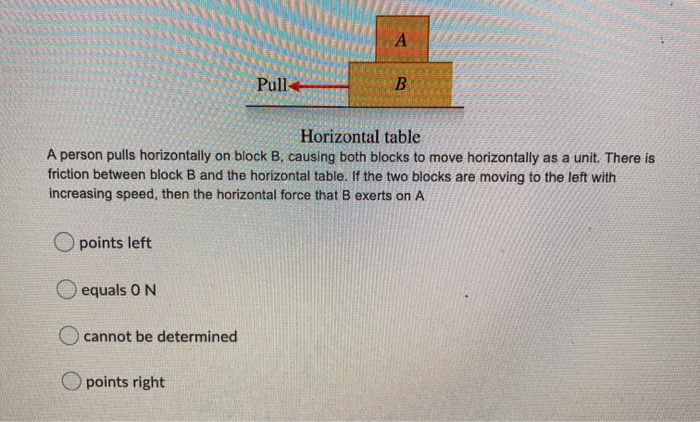 A

Pull

B

Horizontal table

A person pulls horizontally on block B, causing both blocks to move horizontally as a unit. There is friction between block B and the horizontal table. If the two blocks are moving to the left with increasing speed, then the horizontal force that B exerts on A

points left

equals 0 N

cannot be determined

points right